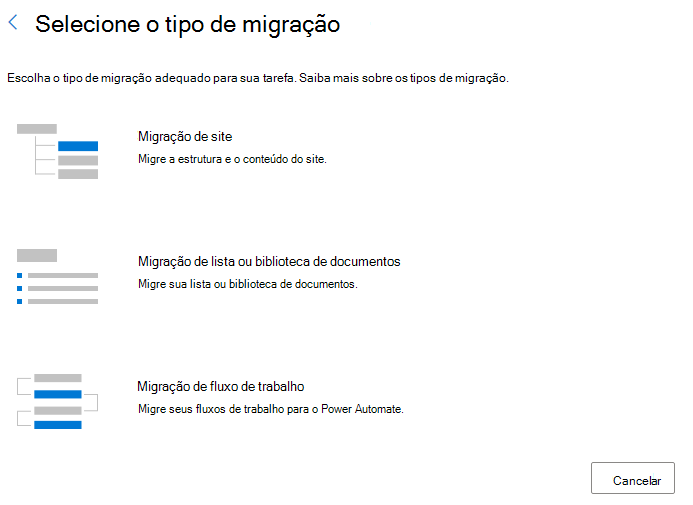 Selecione o tipo de migração

Escolha o tipo de migração adequado para sua tarefa. Saiba mais sobre os tipos de migração.

Migração de site
Migre a estrutura e o conteúdo do site.

Migração de lista ou biblioteca de documentos
Migre sua lista ou biblioteca de documentos.

Migração de fluxo de trabalho
Migre seus fluxos de trabalho para o Power Automate.

Cancelar